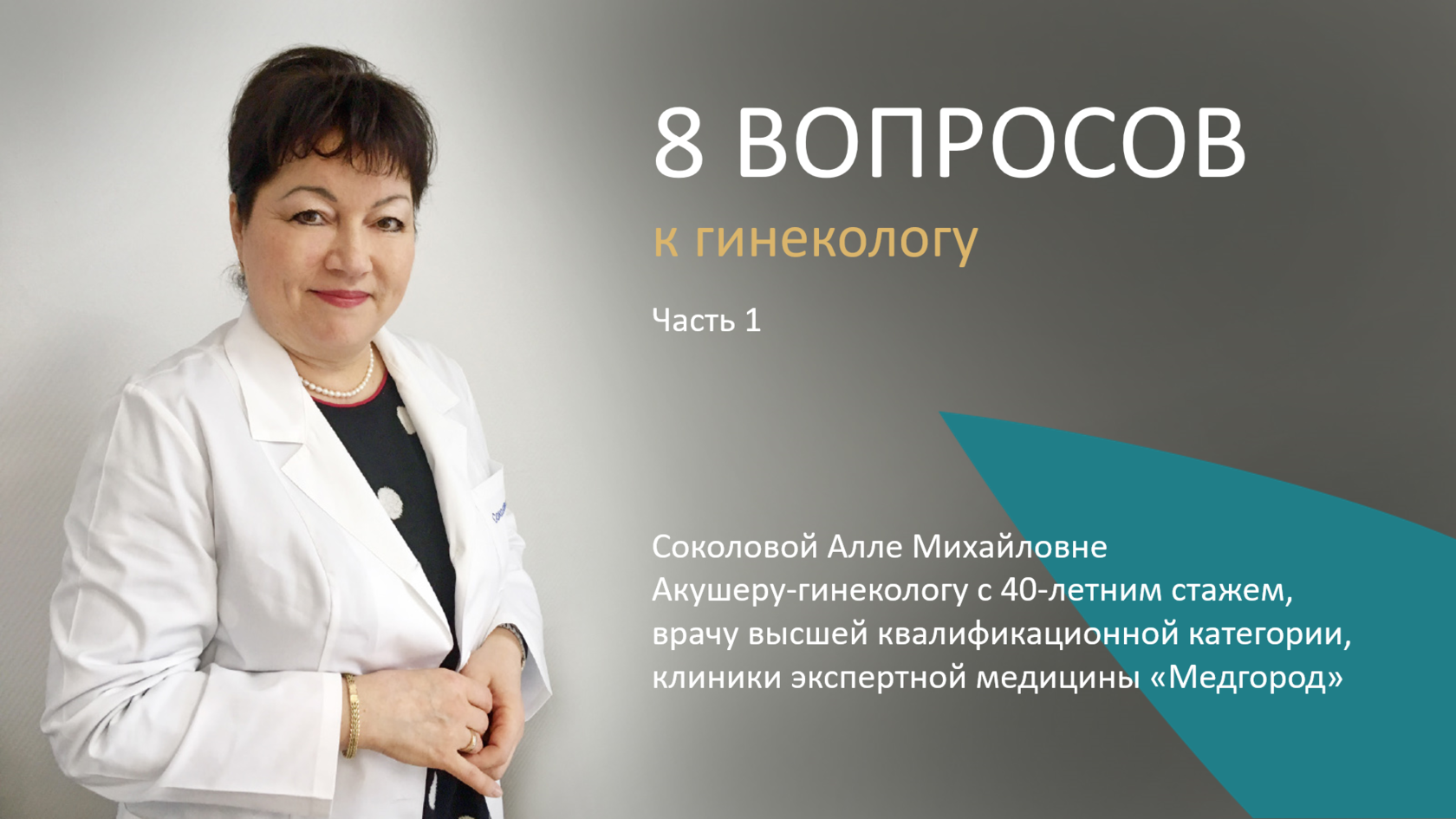 8 ВОПРОСОВ
к гинекологу

Часть 1

Соколовой Алле Михайловне
Акушеру-гинекологу с 40-летним стажем,
врачу высшей квалификационной категории,
клиники экспертной медицины «Медгород»